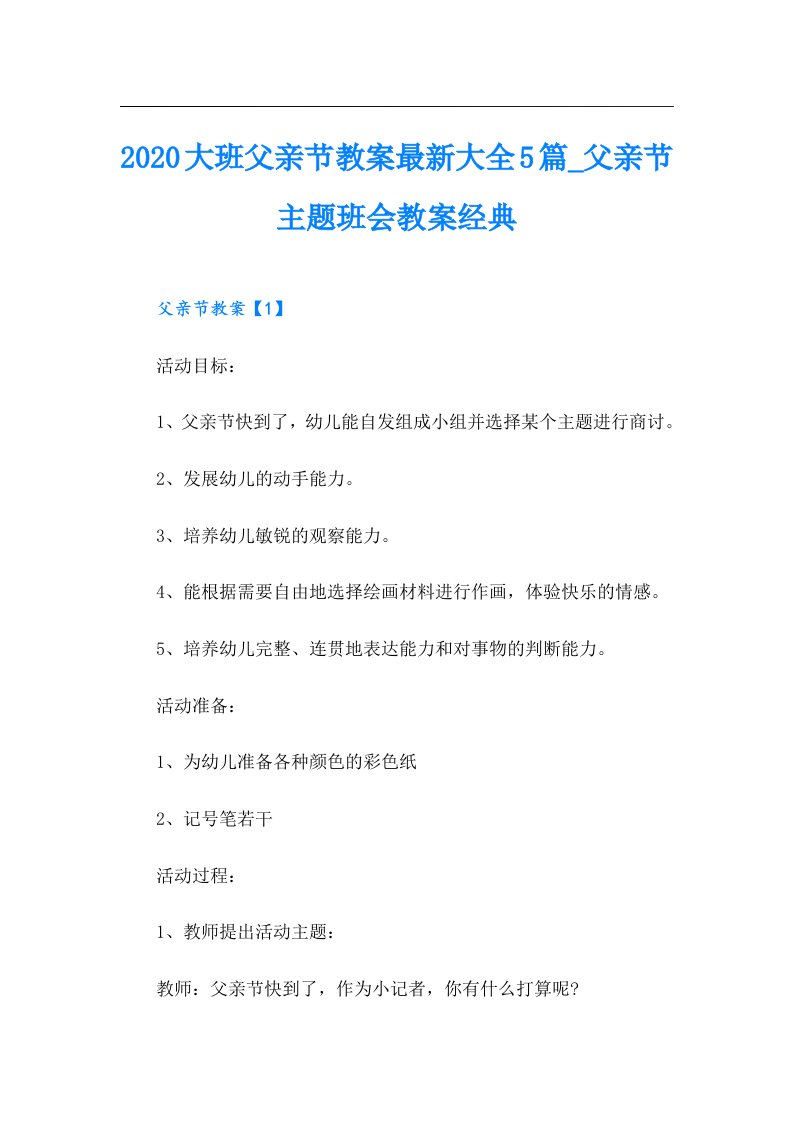 2020大班父亲节教案最新大全5篇_父亲节主题班会教案经典

父亲节教案【1】

活动目标：

1、父亲节快到了，幼儿能自发组成小组并选择某个主题进行商讨。

2、发展幼儿的动手能力。

3、培养幼儿敏锐的观察能力。

4、能根据需要自由地选择绘画材料进行作画，体验快乐的情感。

5、培养幼儿完整、连贯地表达能力和对事物的判断能力。

活动准备：

1、为幼儿准备各种颜色的彩色纸

2、记号笔若干

活动过程：

1、教师提出活动主题：

教师：父亲节快到了，作为小记者，你有什么打算呢？